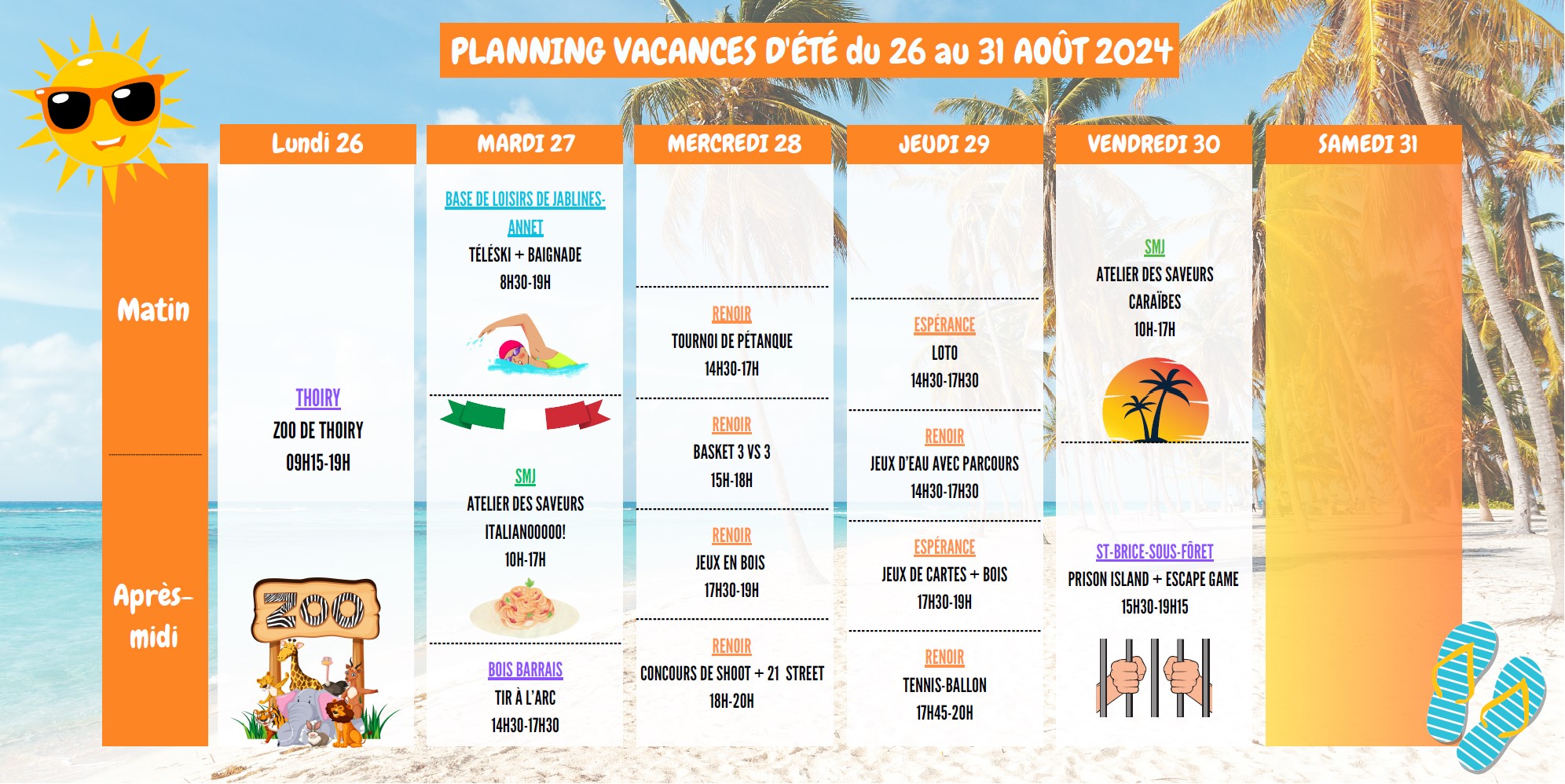 PLANNING VACANCES D'ÉTÉ du 26 au 31 AOÛT 2024

Matin

Après-midi

Lundi 26

THOIRY
ZOO DE THOIRY
09H15-19H

ZOO

MARDI 27

BASE DE LOISIRS DE JABLINES-ANNET
TÉLÉSKI + BAIGNADE
8H30-19H

SMJ
ATELIER DES SAVEURS
ITALIANOOOOO!
10H-17H

BOIS BARRAIS
TIR À L'ARC
14H30-17H30

MERCREDI 28

RENOIR
TOURNOI DE PÉTANQUE
14H30-17H

RENOIR
BASKET 3 VS 3
15H-18H

RENOIR
JEUX EN BOIS
17H30-19H

RENOIR
CONCOURS DE SHOOT + 21 STREET
18H-20H

JEUDI 29

ESPÉRANCE
LOTO
14H30-17H30

RENOIR
JEUX D'EAU AVEC PARCOURS
14H30-17H30

ESPÉRANCE
JEUX DE CARTES + BOIS
17H30-19H

RENOIR
TENNIS-BALLON
17H45-20H

VENDREDI 30

SMJ
ATELIER DES SAVEURS
CARAÏBES
10H-17H

ST-BRICE-SOUS-FÔRET
PRISON ISLAND + ESCAPE GAME
15H30-19H15

SAMEDI 31